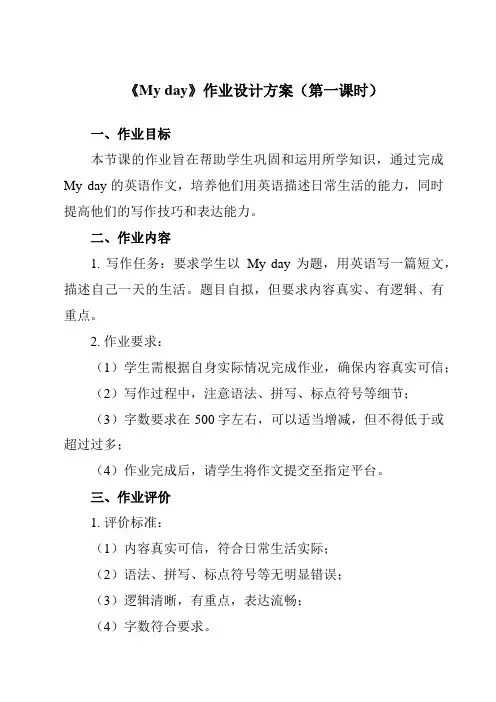 《My day》作业设计方案（第一课时）

一、作业目标

本节课的作业旨在帮助学生巩固和运用所学知识，通过完成 My day 的英语作文，培养他们用英语描述日常生活的能力，同时提高他们的写作技巧和表达能力。

二、作业内容

1. 写作任务：要求学生以 My day 为题，用英语写一篇短文，描述自己一天的生活。题目自拟，但要求内容真实、有逻辑、有重点。

2. 作业要求：

（1）学生需根据自身实际情况完成作业，确保内容真实可信；

（2）写作过程中，注意语法、拼写、标点符号等细节；

（3）字数要求在 500 字左右，可以适当增减，但不得低于或超过过多；

（4）作业完成后，请学生将作文提交至指定平台。

三、作业评价

1. 评价标准：

（1）内容真实可信，符合日常生活实际；

（2）语法、拼写、标点符号等无明显错误；

（3）逻辑清晰，有重点，表达流畅；

（4）字数符合要求。